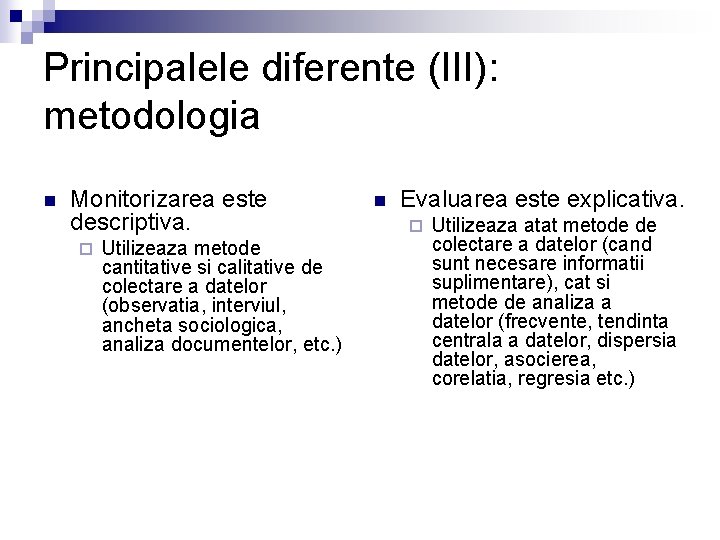 Principalele diferente (III): metodologia

Monitorizarea este descriptiva.
Utilizeaza metode cantitative si calitative de colectare a datelor (observatia, interviul, ancheta sociologica, analiza documentelor, etc.)

Evaluarea este explicativa.
Utilizeaza atat metode de colectare a datelor (cand sunt necesare informatii suplimentare), cat si metode de analiza a datelor (frecvente, tendinta centrala a datelor, dispersia datelor, asocierea, corelatia, regresia etc.)